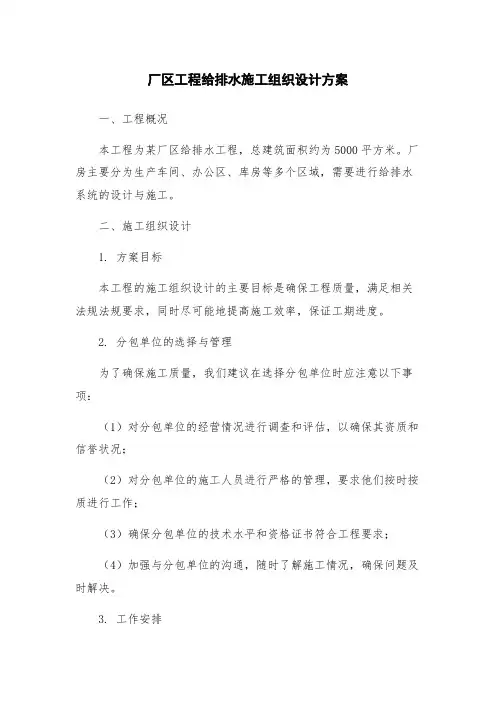 厂区工程给排水施工组织设计方案

一、工程概况

本工程为某厂区给排水工程，总建筑面积约为5000平方米。厂房主要分为生产车间、办公区、库房等多个区域，需要进行给排水系统的设计与施工。

二、施工组织设计

1. 方案目标

本工程的施工组织设计的主要目标是确保工程质量，满足相关法规法规要求，同时尽可能地提高施工效率，保证工期进度。

2. 分包单位的选择与管理

为了确保施工质量，我们建议在选择分包单位时应注意以下事项：

（1）对分包单位的经营情况进行调查和评估，以确保其资质和信誉状况；

（2）对分包单位的施工人员进行严格的管理，要求他们按时按质进行工作；

（3）确保分包单位的技术水平和资格证书符合工程要求；

（4）加强与分包单位的沟通，随时了解施工情况，确保问题及时解决。

3. 工作安排